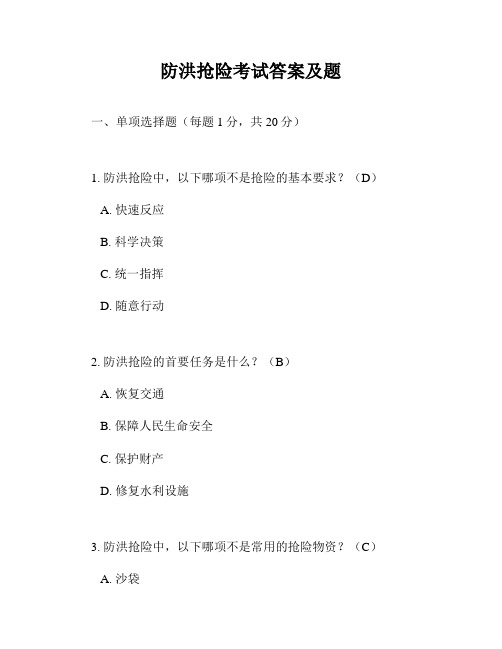 防洪抢险考试答案及题

一、单项选择题（每题 1 分，共 20 分）

1. 防洪抢险中，以下哪项不是抢险的基本要求？（D）

A. 快速反应

B. 科学决策

C. 统一指挥

D. 随意行动

2. 防洪抢险的首要任务是什么？（B）

A. 恢复交通

B. 保障人民生命安全

C. 保护财产

D. 修复水利设施

3. 防洪抢险中，以下哪项不是常用的抢险物资？（C）

A. 沙袋